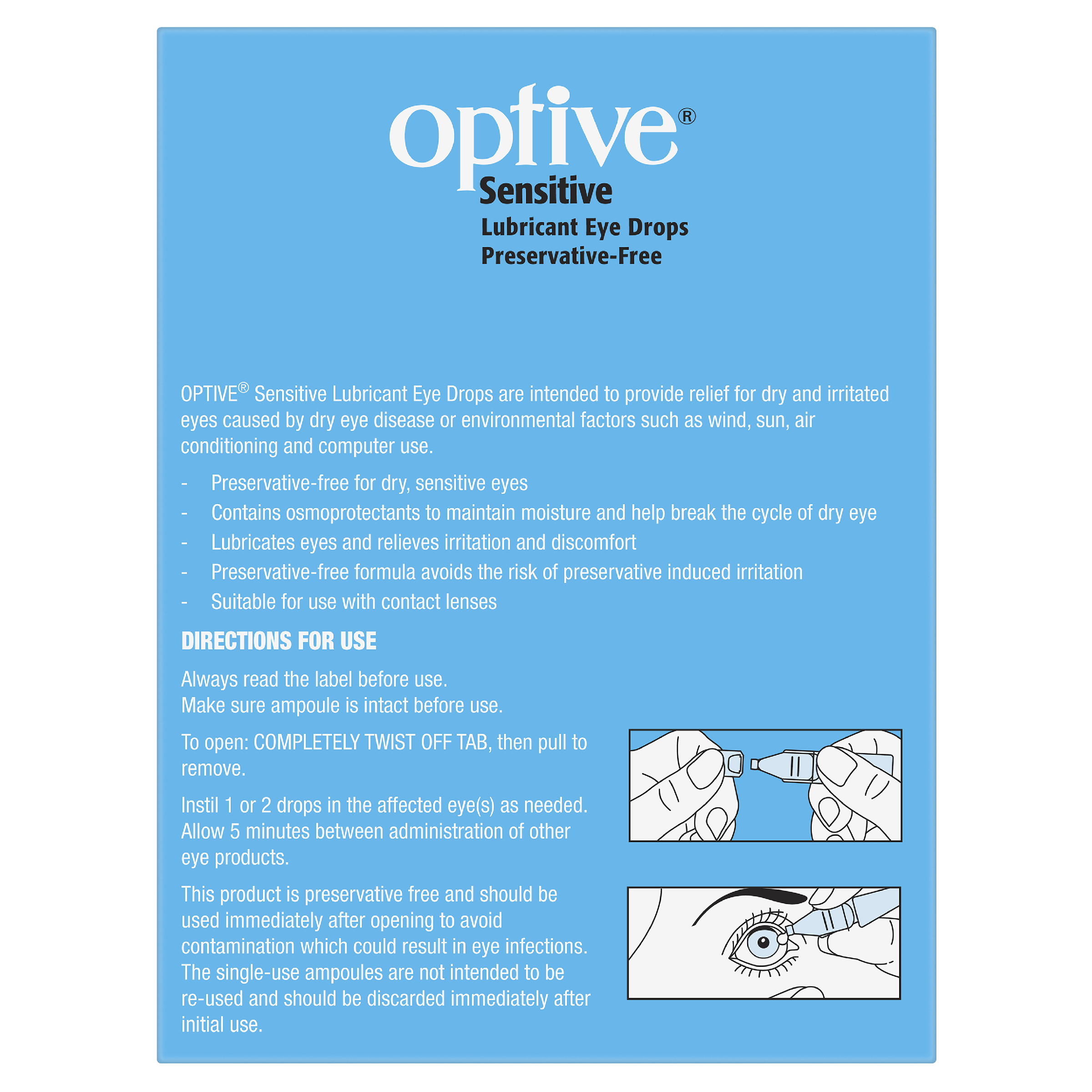 optive®
Sensitive
Lubricant Eye Drops
Preservative-Free

OPTIVE® Sensitive Lubricant Eye Drops are intended to provide relief for dry and irritated eyes caused by dry eye disease or environmental factors such as wind, sun, air conditioning and computer use.

- Preservative-free for dry, sensitive eyes
- Contains osmoprotectants to maintain moisture and help break the cycle of dry eye
- Lubricates eyes and relieves irritation and discomfort
- Preservative-free formula avoids the risk of preservative induced irritation
- Suitable for use with contact lenses

DIRECTIONS FOR USE

Always read the label before use.
Make sure ampoule is intact before use.

To open: COMPLETELY TWIST OFF TAB, then pull to remove.

Instil 1 or 2 drops in the affected eye(s) as needed. Allow 5 minutes between administration of other eye products.

This product is preservative free and should be used immediately after opening to avoid contamination which could result in eye infections. The single-use ampoules are not intended to be re-used and should be discarded immediately after initial use.